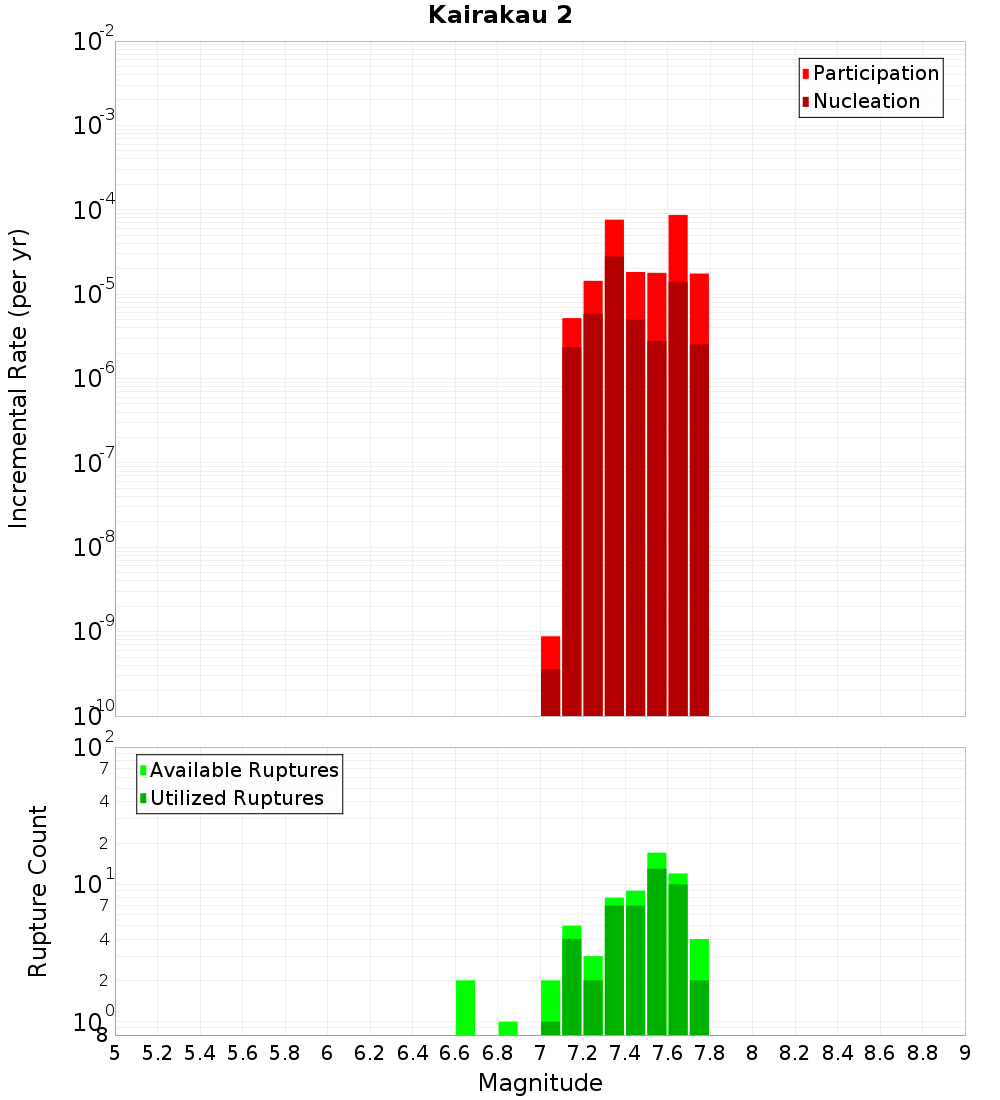 Kairakau 2

Participation
Nucleation

Incremental Rate (per yr)

$10^{-2}$
$10^{-3}$
$10^{-4}$
$10^{-5}$
$10^{-6}$
$10^{-7}$
$10^{-8}$
$10^{-9}$
$10^{-10}$

Available Ruptures
Utilized Ruptures

Rupture Count

$10^{2}$
7
4
2
$10^{1}$
7
4
2
$10^{0}$
8

5 5.2 5.4 5.6 5.8 6 6.2 6.4 6.6 6.8 7 7.2 7.4 7.6 7.8 8 8.2 8.4 8.6 8.8 9

Magnitude